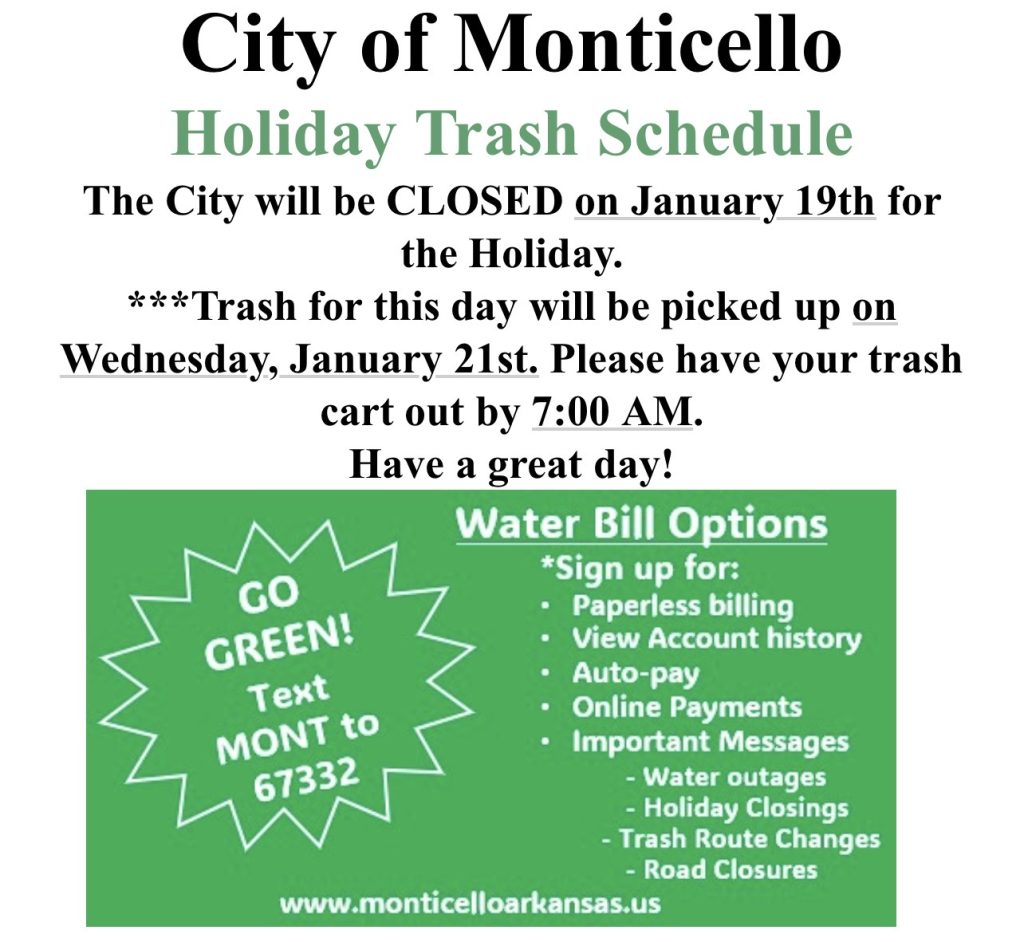 City of Monticello

Holiday Trash Schedule

The City will be CLOSED on January 19th for the Holiday.

***Trash for this day will be picked up on Wednesday, January 21st. Please have your trash cart out by 7:00 AM.

Have a great day!

GO GREEN! Text MONT to 67332

Water Bill Options

*Sign up for:
• Paperless billing
• View Account history
• Auto-pay
• Online Payments
• Important Messages
- Water outages
- Holiday Closings
- Trash Route Changes
- Road Closures

www.monticelloarkansas.us